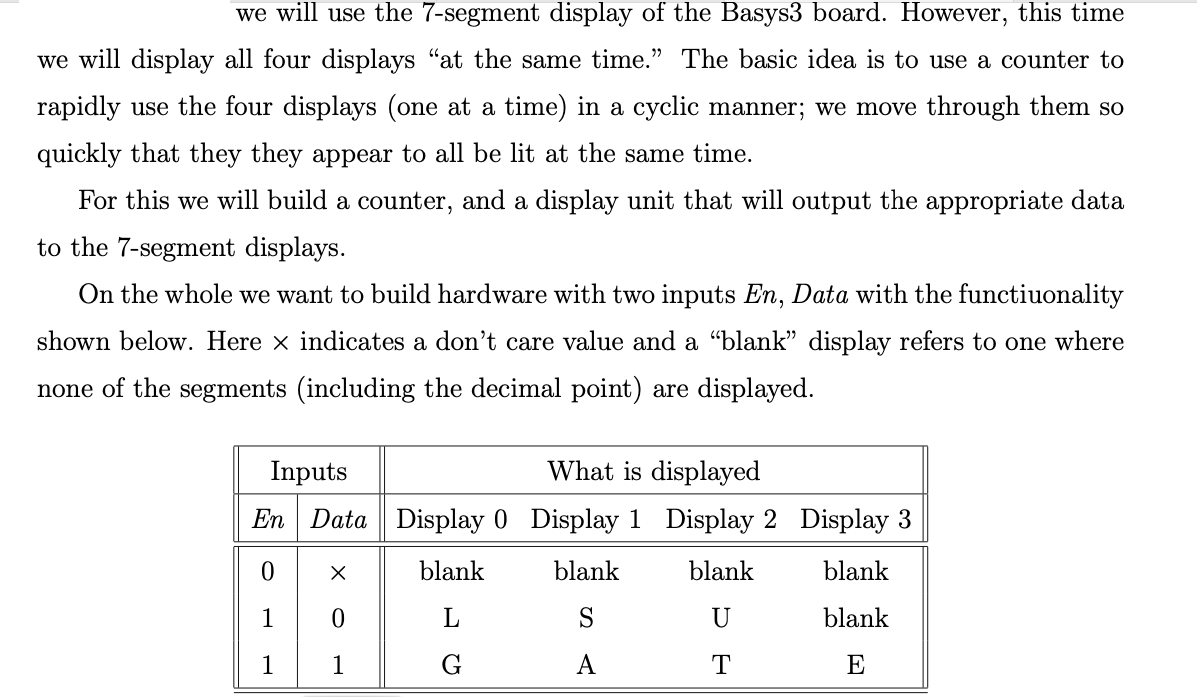 we will use the 7-segment display of the Basys3 board. However, this time we will display all four displays "at the same time." The basic idea is to use a counter to rapidly use the four displays (one at a time) in a cyclic manner; we move through them so quickly that they they appear to all be lit at the same time.

For this we will build a counter, and a display unit that will output the appropriate data to the 7-segment displays.

On the whole we want to build hardware with two inputs *En*, *Data* with the functiuonality shown below. Here $\times$ indicates a don't care value and a "blank" display refers to one where none of the segments (including the decimal point) are displayed.

| Inputs | | What is displayed | | | |
|---|---|---|---|---|---|
| *En* | *Data* | Display 0 | Display 1 | Display 2 | Display 3 |
| 0 | $\times$ | blank | blank | blank | blank |
| 1 | 0 | L | S | U | blank |
| 1 | 1 | G | A | T | E |